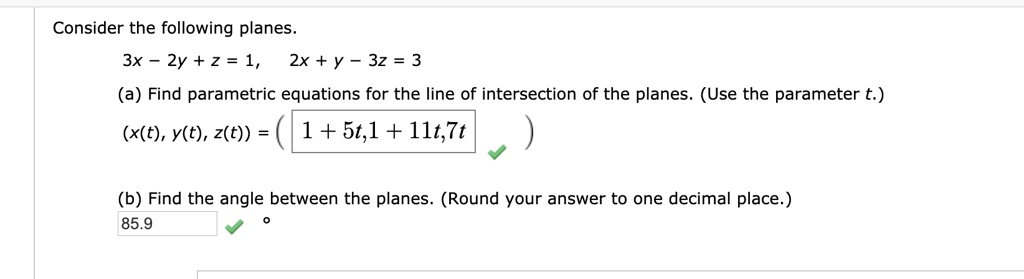 Consider the following planes.

$3x - 2y + z = 1, \quad 2x + y - 3z = 3$

(a) Find parametric equations for the line of intersection of the planes. (Use the parameter $t$.)

$(x(t), y(t), z(t)) = \left( 1 + 5t, 1 + 11t, 7t \right)$

(b) Find the angle between the planes. (Round your answer to one decimal place.)

85.9 °